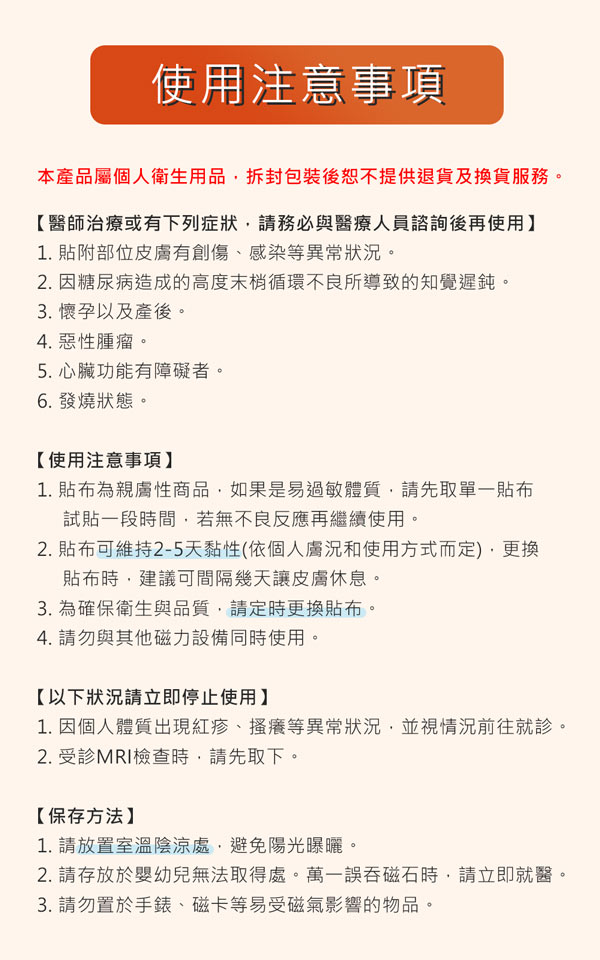 使用注意事項

本產品屬個人衛生用品，拆封包裝後恕不提供退貨及換貨服務。

【醫師治療或有下列症狀，請務必與醫療人員諮詢後再使用】
1. 貼附部位皮膚有創傷、感染等異常狀況。
2. 因糖尿病造成的高度末梢循環不良所導致的知覺遲鈍。
3. 懷孕以及產後。
4. 惡性腫瘤。
5. 心臟功能有障礙者。
6. 發燒狀態。

【使用注意事項】
1. 貼布為親膚性商品，如果是易過敏體質，請先取單一貼布試貼一段時間，若無不良反應再繼續使用。
2. 貼布可維持2-5天黏性(依個人膚況和使用方式而定)，更換貼布時，建議可間隔幾天讓皮膚休息。
3. 為確保衛生與品質，請定時更換貼布。
4. 請勿與其他磁力設備同時使用。

【以下狀況請立即停止使用】
1. 因個人體質出現紅疹、搔癢等異常狀況，並視情況前往就診。
2. 受診MRI檢查時，請先取下。

【保存方法】
1. 請放置室溫陰涼處，避免陽光曝曬。
2. 請存放於嬰幼兒無法取得處。萬一誤吞磁石時，請立即就醫。
3. 請勿置於手錶、磁卡等易受磁氣影響的物品。